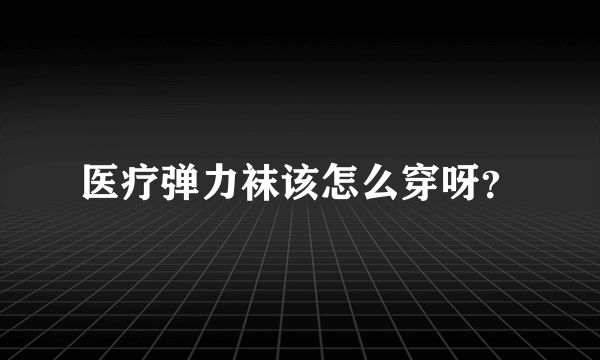 医疗弹力袜该怎么穿呀?